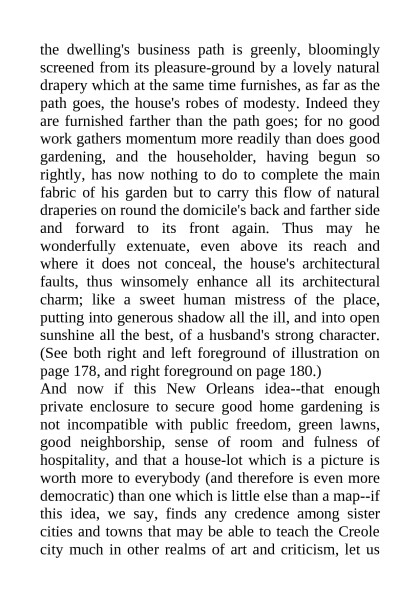 the dwelling's business path is greenly, bloomingly screened from its pleasure-ground by a lovely natural drapery which at the same time furnishes, as far as the path goes, the house's robes of modesty. Indeed they are furnished farther than the path goes; for no good work gathers momentum more readily than does good gardening, and the householder, having begun so rightly, has now nothing to do to complete the main fabric of his garden but to carry this flow of natural draperies on round the domicile's back and farther side and forward to its front again. Thus may he wonderfully extenuate, even above its reach and where it does not conceal, the house's architectural faults, thus winsomely enhance all its architectural charm; like a sweet human mistress of the place, putting into generous shadow all the ill, and into open sunshine all the best, of a husband's strong character. (See both right and left foreground of illustration on page 178, and right foreground on page 180.)
And now if this New Orleans idea--that enough private enclosure to secure good home gardening is not incompatible with public freedom, green lawns, good neighborship, sense of room and fulness of hospitality, and that a house-lot which is a picture is worth more to everybody (and therefore is even more democratic) than one which is little else than a map--if this idea, we say, finds any credence among sister cities and towns that may be able to teach the Creole city much in other realms of art and criticism, let us